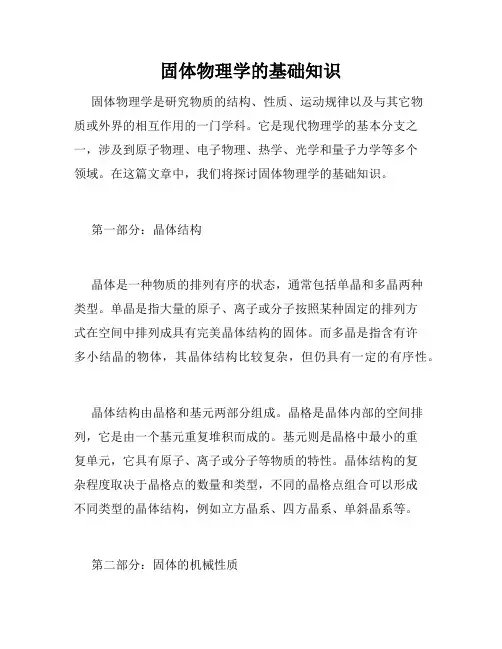 固体物理学的基础知识

固体物理学是研究物质的结构、性质、运动规律以及与其它物质或外界的相互作用的一门学科。它是现代物理学的基本分支之一，涉及到原子物理、电子物理、热学、光学和量子力学等多个领域。在这篇文章中，我们将探讨固体物理学的基础知识。

第一部分：晶体结构

晶体是一种物质的排列有序的状态，通常包括单晶和多晶两种类型。单晶是指大量的原子、离子或分子按照某种固定的排列方式在空间中排列成具有完美晶体结构的固体。而多晶是指含有许多小结晶的物体，其晶体结构比较复杂，但仍具有一定的有序性。

晶体结构由晶格和基元两部分组成。晶格是晶体内部的空间排列，它是由一个基元重复堆积而成的。基元则是晶格中最小的重复单元，它具有原子、离子或分子等物质的特性。晶体结构的复杂程度取决于晶格点的数量和类型，不同的晶格点组合可以形成不同类型的晶体结构，例如立方晶系、四方晶系、单斜晶系等。

第二部分：固体的机械性质